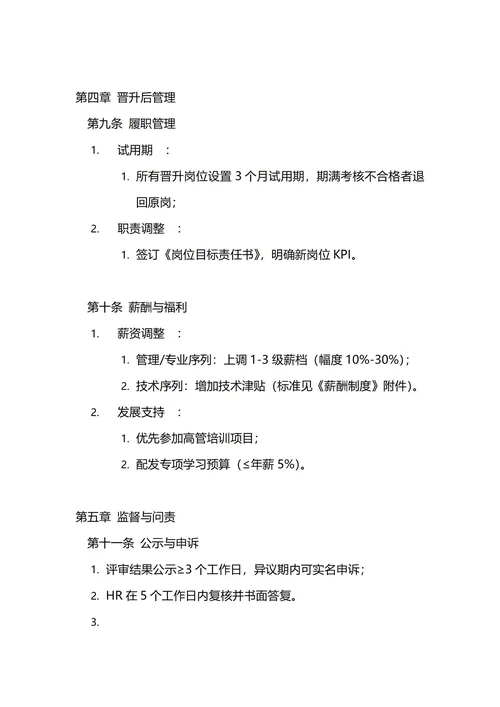 第四章 晋升后管理

第九条 履职管理

1. 试用期 ：

1. 所有晋升岗位设置 3 个月试用期，期满考核不合格者退回原岗；

2. 职责调整 ：

1. 签订《岗位目标责任书》，明确新岗位 KPI。

第十条 薪酬与福利

1. 薪资调整 ：

1. 管理/专业序列：上调 1-3 级薪档（幅度 10%-30%）；

2. 技术序列：增加技术津贴（标准见《薪酬制度》附件）。

2. 发展支持 ：

1. 优先参加高管培训项目；

2. 配发专项学习预算（≤年薪 5%）。

第五章 监督与问责

第十一条 公示与申诉

1. 评审结果公示≥3 个工作日，异议期内可实名申诉；

2. HR 在 5 个工作日内复核并书面答复。

3.